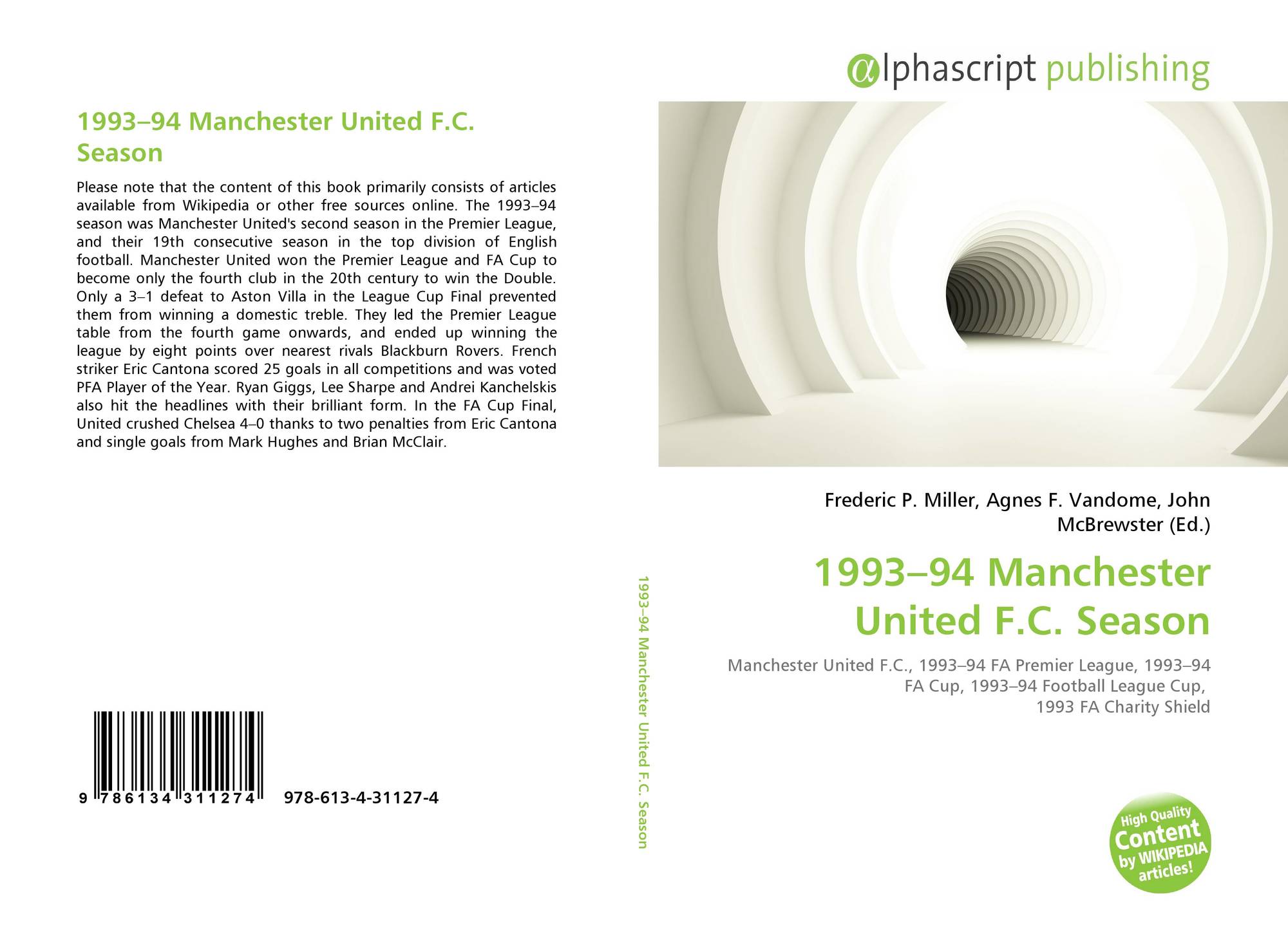 1993–94 Manchester United F.C. Season

Please note that the content of this book primarily consists of articles available from Wikipedia or other free sources online. The 1993–94 season was Manchester United's second season in the Premier League, and their 19th consecutive season in the top division of English football. Manchester United won the Premier League and FA Cup to become only the fourth club in the 20th century to win the Double. Only a 3–1 defeat to Aston Villa in the League Cup Final prevented them from winning a domestic treble. They led the Premier League table from the fourth game onwards, and ended up winning the league by eight points over nearest rivals Blackburn Rovers. French striker Eric Cantona scored 25 goals in all competitions and was voted PFA Player of the Year. Ryan Giggs, Lee Sharpe and Andrei Kanchelskis also hit the headlines with their brilliant form. In the FA Cup Final, United crushed Chelsea 4–0 thanks to two penalties from Eric Cantona and single goals from Mark Hughes and Brian McClair.

9 786134 311274 978-613-4-31127-4

1993–94 Manchester United F.C. Season

αlphascript publishing

Frederic P. Miller, Agnes F. Vandome, John McBrewster (Ed.)

1993–94 Manchester United F.C. Season

Manchester United F.C., 1993–94 FA Premier League, 1993–94 FA Cup, 1993–94 Football League Cup, 1993 FA Charity Shield

High Quality Content by WIKIPEDIA articles!